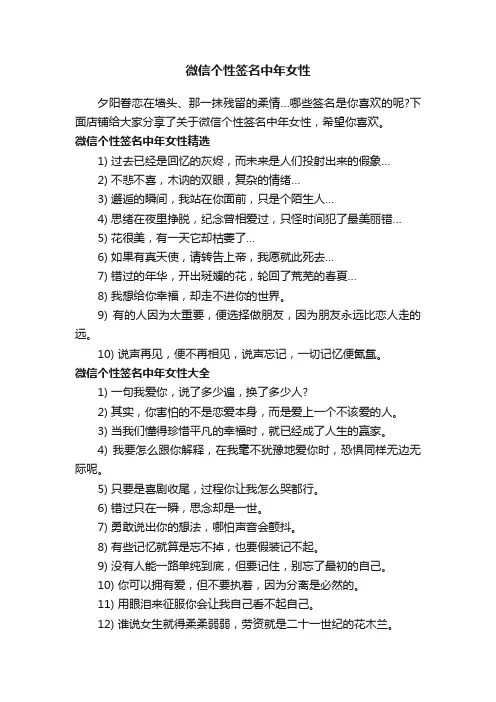 微信个性签名中年女性

夕阳眷恋在墙头、那一抹残留的柔情…哪些签名是你喜欢的呢?下面店铺给大家分享了关于微信个性签名中年女性，希望你喜欢。

微信个性签名中年女性精选

1) 过去已经是回忆的灰烬，而未来是人们投射出来的假象…

2) 不悲不喜，木讷的双眼，复杂的情绪…

3) 邂逅的瞬间，我站在你面前，只是个陌生人…

4) 思绪在夜里挣脱，纪念曾相爱过，只怪时间犯了最美丽错…

5) 花很美，有一天它却枯萎了…

6) 如果有真天使，请转告上帝，我愿就此死去…

7) 错过的年华，开出斑斓的花，轮回了荒芜的春夏…

8) 我想给你幸福，却走不进你的世界。

9) 有的人因为太重要，便选择做朋友，因为朋友永远比恋人走的远。

10) 说声再见，便不再相见，说声忘记，一切记忆便氤氲。

微信个性签名中年女性大全

1) 一句我爱你，说了多少遍，换了多少人?

2) 其实，你害怕的不是恋爱本身，而是爱上一个不该爱的人。

3) 当我们懂得珍惜平凡的幸福时，就已经成了人生的赢家。

4) 我要怎么跟你解释，在我毫不犹豫地爱你时，恐惧同样无边无际呢。

5) 只要是喜剧收尾，过程你让我怎么哭都行。

6) 错过只在一瞬，思念却是一世。

7) 勇敢说出你的想法，哪怕声音会颤抖。

8) 有些记忆就算是忘不掉，也要假装记不起。

9) 没有人能一路单纯到底，但要记住，别忘了最初的自己。

10) 你可以拥有爱，但不要执着，因为分离是必然的。

11) 用眼泪来征服你会让我自己看不起自己。

12) 谁说女生就得柔柔弱弱，劳资就是二十一世纪的花木兰。